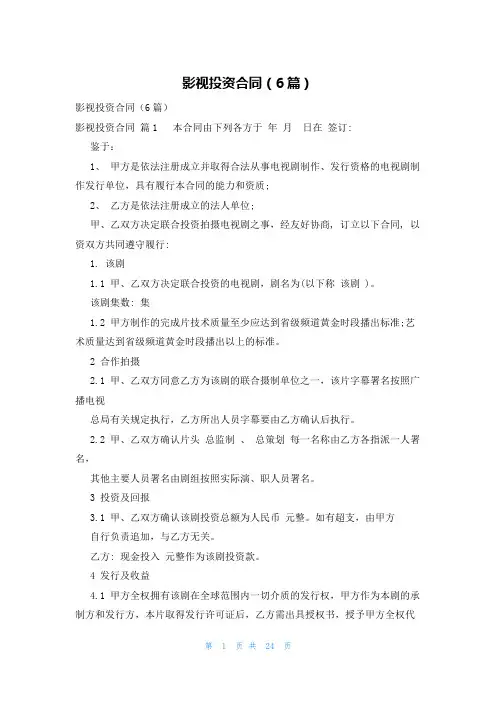 影视投资合同（6篇）

影视投资合同（6篇）

影视投资合同 篇1　本合同由下列各方于 年 月 日在 签订：

鉴于：

1、 甲方是依法注册成立并取得合法从事电视剧制作、发行资格的电视剧制作发行单位，具有履行本合同的能力和资质；

2、 乙方是依法注册成立的法人单位；

甲、乙双方决定联合投资拍摄电视剧之事，经友好协商，订立以下合同，以资双方共同遵守履行：

1. 该剧

1.1 甲、乙双方决定联合投资的电视剧，剧名为(以下称 该剧 )。

该剧集数：集

1.2 甲方制作的完成片技术质量至少应达到省级频道黄金时段播出标准;艺术质量达到省级频道黄金时段播出以上的标准。

2 合作拍摄

2.1 甲、乙双方同意乙方为该剧的联合摄制单位之一，该片字幕署名按照广播电视

总局有关规定执行，乙方所出人员字幕要由乙方确认后执行。

2.2 甲、乙双方确认片头 总监制 、 总策划 每一名称由乙方各指派一人署名，

其他主要人员署名由剧组按照实际演、职人员署名。

3 投资及回报

3.1 甲、乙双方确认该剧投资总额为人民币 元整。如有超支，由甲方

自行负责追加，与乙方无关。

乙方：现金投入 元整作为该剧投资款。

4 发行及收益

4.1 甲方全权拥有该剧在全球范围内一切介质的发行权，甲方作为本剧的承制方和发行方，本片取得发行许可证后，乙方需出具授权书，授予甲方全权代

第 1 页 共 24 页